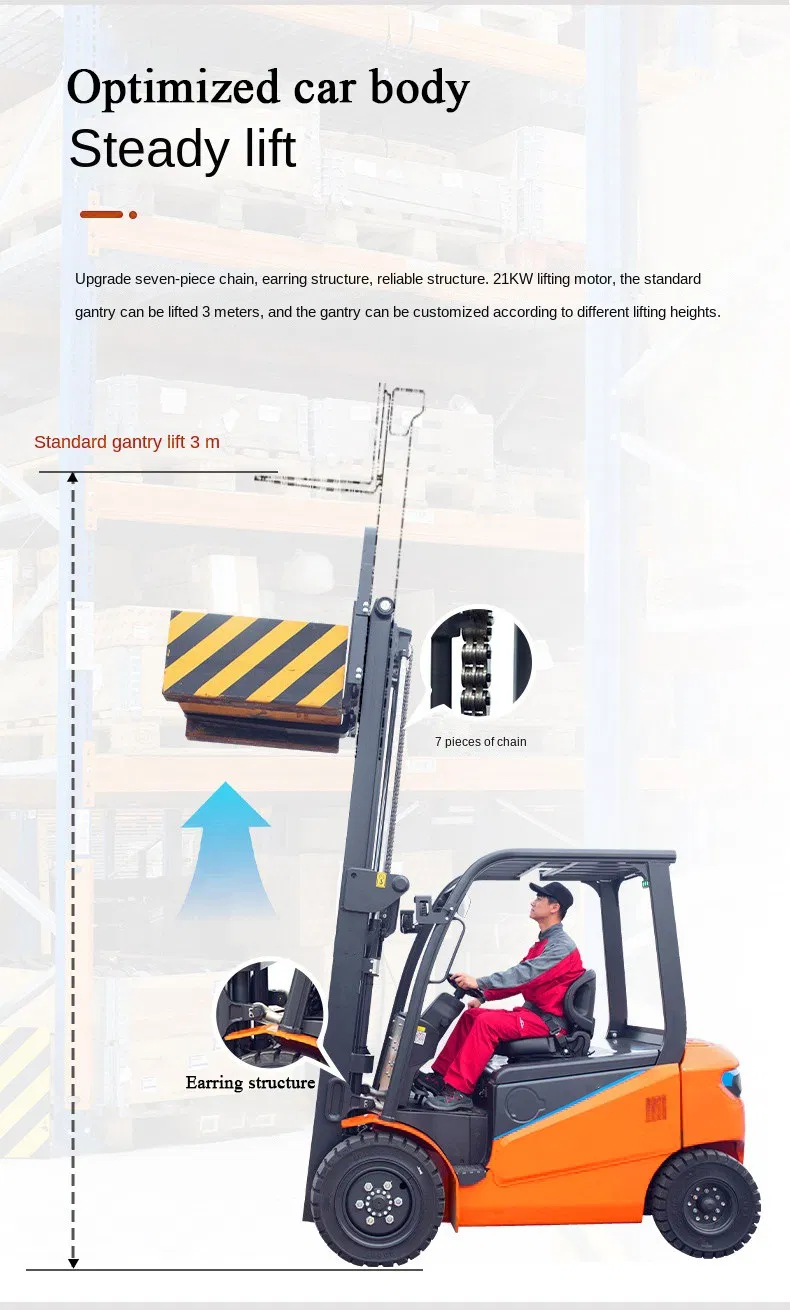 Optimized car body
Steady lift

Upgrade seven-piece chain, earring structure, reliable structure. 21KW lifting motor, the standard gantry can be lifted 3 meters, and the gantry can be customized according to different lifting heights.

Standard gantry lift 3 m

7 pieces of chain

Earring structure